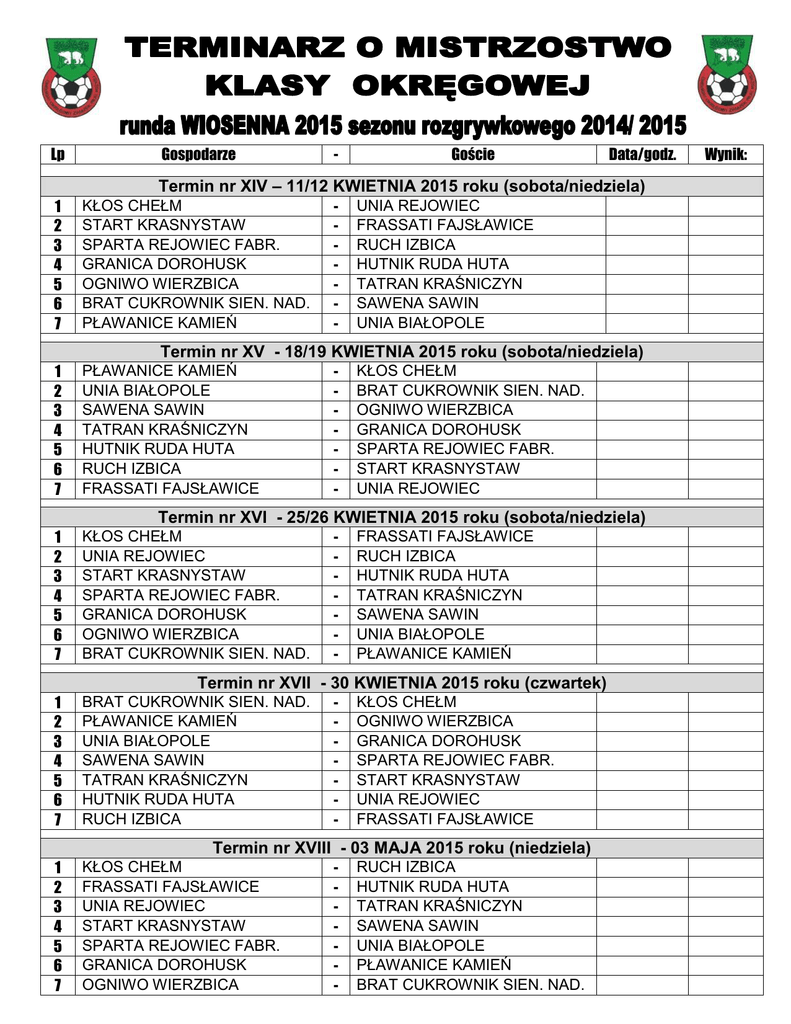 TERMINARZ O MISTRZOSTWO KLASY OKRĘGOWEJ

runda WIOSENNA 2015 sezonu rozgrywkowego 2014/ 2015

| Lp | Gospodarze | - | Goście | Data/godz. | Wynik: |
|---|---|---|---|---|---|
| Termin nr XIV – 11/12 KWIETNIA 2015 roku (sobota/niedziela) | | | | | |
| 1 | KŁOS CHEŁM | - | UNIA REJOWIEC | | |
| 2 | START KRASNYSTAW | - | FRASSATI FAJSŁAWICE | | |
| 3 | SPARTA REJOWIEC FABR. | - | RUCH IZBICA | | |
| 4 | GRANICA DOROHUSK | - | HUTNIK RUDA HUTA | | |
| 5 | OGNIWO WIERZBICA | - | TATRAN KRAŚNICZYN | | |
| 6 | BRAT CUKROWNIK SIEN. NAD. | - | SAWENA SAWIN | | |
| 7 | PŁAWANICE KAMIEŃ | - | UNIA BIAŁOPOLE | | |
| Termin nr XV - 18/19 KWIETNIA 2015 roku (sobota/niedziela) | | | | | |
| 1 | PŁAWANICE KAMIEŃ | - | KŁOS CHEŁM | | |
| 2 | UNIA BIAŁOPOLE | - | BRAT CUKROWNIK SIEN. NAD. | | |
| 3 | SAWENA SAWIN | - | OGNIWO WIERZBICA | | |
| 4 | TATRAN KRAŚNICZYN | - | GRANICA DOROHUSK | | |
| 5 | HUTNIK RUDA HUTA | - | SPARTA REJOWIEC FABR. | | |
| 6 | RUCH IZBICA | - | START KRASNYSTAW | | |
| 7 | FRASSATI FAJSŁAWICE | - | UNIA REJOWIEC | | |
| Termin nr XVI - 25/26 KWIETNIA 2015 roku (sobota/niedziela) | | | | | |
| 1 | KŁOS CHEŁM | - | FRASSATI FAJSŁAWICE | | |
| 2 | UNIA REJOWIEC | - | RUCH IZBICA | | |
| 3 | START KRASNYSTAW | - | HUTNIK RUDA HUTA | | |
| 4 | SPARTA REJOWIEC FABR. | - | TATRAN KRAŚNICZYN | | |
| 5 | GRANICA DOROHUSK | - | SAWENA SAWIN | | |
| 6 | OGNIWO WIERZBICA | - | UNIA BIAŁOPOLE | | |
| 7 | BRAT CUKROWNIK SIEN. NAD. | - | PŁAWANICE KAMIEŃ | | |
| Termin nr XVII - 30 KWIETNIA 2015 roku (czwartek) | | | | | |
| 1 | BRAT CUKROWNIK SIEN. NAD. | - | KŁOS CHEŁM | | |
| 2 | PŁAWANICE KAMIEŃ | - | OGNIWO WIERZBICA | | |
| 3 | UNIA BIAŁOPOLE | - | GRANICA DOROHUSK | | |
| 4 | SAWENA SAWIN | - | SPARTA REJOWIEC FABR. | | |
| 5 | TATRAN KRAŚNICZYN | - | START KRASNYSTAW | | |
| 6 | HUTNIK RUDA HUTA | - | UNIA REJOWIEC | | |
| 7 | RUCH IZBICA | - | FRASSATI FAJSŁAWICE | | |
| Termin nr XVIII - 03 MAJA 2015 roku (niedziela) | | | | | |
| 1 | KŁOS CHEŁM | - | RUCH IZBICA | | |
| 2 | FRASSATI FAJSŁAWICE | - | HUTNIK RUDA HUTA | | |
| 3 | UNIA REJOWIEC | - | TATRAN KRAŚNICZYN | | |
| 4 | START KRASNYSTAW | - | SAWENA SAWIN | | |
| 5 | SPARTA REJOWIEC FABR. | - | UNIA BIAŁOPOLE | | |
| 6 | GRANICA DOROHUSK | - | PŁAWANICE KAMIEŃ | | |
| 7 | OGNIWO WIERZBICA | - | BRAT CUKROWNIK SIEN. NAD. | | |